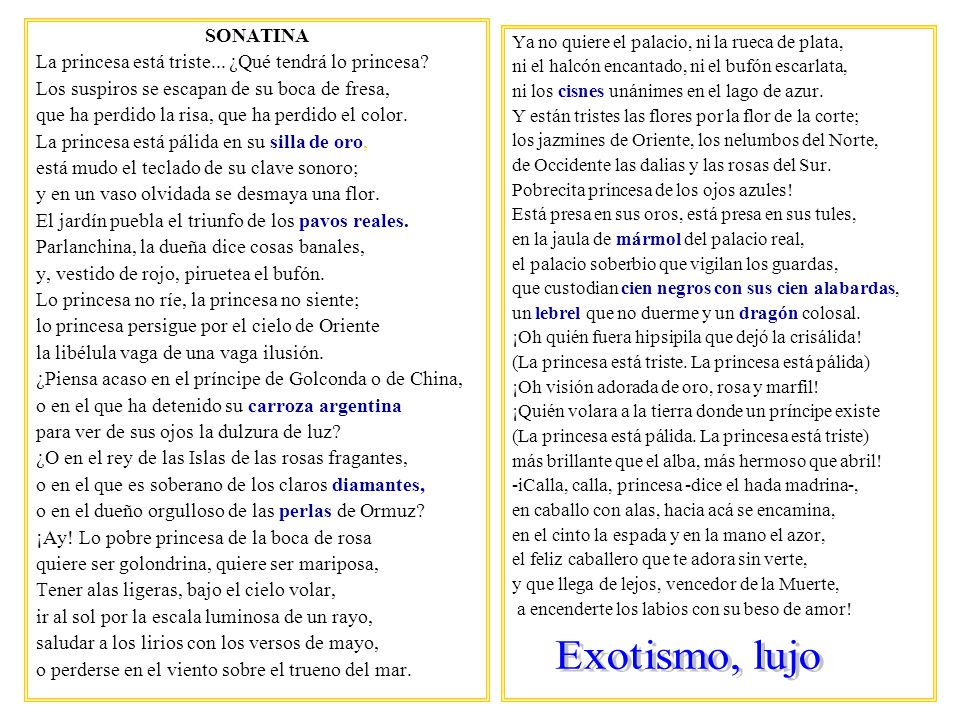 SONATINA

La princesa está triste... ¿Qué tendrá lo princesa?
Los suspiros se escapan de su boca de fresa,
que ha perdido la risa, que ha perdido el color.
La princesa está pálida en su silla de oro,
está mudo el teclado de su clave sonoro;
y en un vaso olvidada se desmaya una flor.
El jardín puebla el triunfo de los pavos reales.
Parlanchina, la dueña dice cosas banales,
y, vestido de rojo, piruetea el bufón.
Lo princesa no ríe, la princesa no siente;
lo princesa persigue por el cielo de Oriente
la libélula vaga de una vaga ilusión.
¿Piensa acaso en el príncipe de Golconda o de China,
o en el que ha detenido su carroza argentina
para ver de sus ojos la dulzura de luz?
¿O en el rey de las Islas de las rosas fragantes,
o en el que es soberano de los claros diamantes,
o en el dueño orgulloso de las perlas de Ormuz?
¡Ay! Lo pobre princesa de la boca de rosa
quiere ser golondrina, quiere ser mariposa,
Tener alas ligeras, bajo el cielo volar,
ir al sol por la escala luminosa de un rayo,
saludar a los lirios con los versos de mayo,
o perderse en el viento sobre el trueno del mar.

Ya no quiere el palacio, ni la rueca de plata,
ni el halcón encantado, ni el bufón escarlata,
ni los cisnes unánimes en el lago de azur.
Y están tristes las flores por la flor de la corte;
los jazmines de Oriente, los nelumbos del Norte,
de Occidente las dalias y las rosas del Sur.
Pobrecita princesa de los ojos azules!
Está presa en sus oros, está presa en sus tules,
en la jaula de mármol del palacio real,
el palacio soberbio que vigilan los guardas,
que custodian cien negros con sus cien alabardas,
un lebrel que no duerme y un dragón colosal.
¡Oh quién fuera hipsipila que dejó la crisálida!
(La princesa está triste. La princesa está pálida)
¡Oh visión adorada de oro, rosa y marfil!
¡Quién volara a la tierra donde un príncipe existe
(La princesa está pálida. La princesa está triste)
más brillante que el alba, más hermoso que abril!
-iCalla, calla, princesa -dice el hada madrina-,
en caballo con alas, hacia acá se encamina,
en el cinto la espada y en la mano el azor,
el feliz caballero que te adora sin verte,
y que llega de lejos, vencedor de la Muerte,
a encenderte los labios con su beso de amor!

Exotismo, lujo